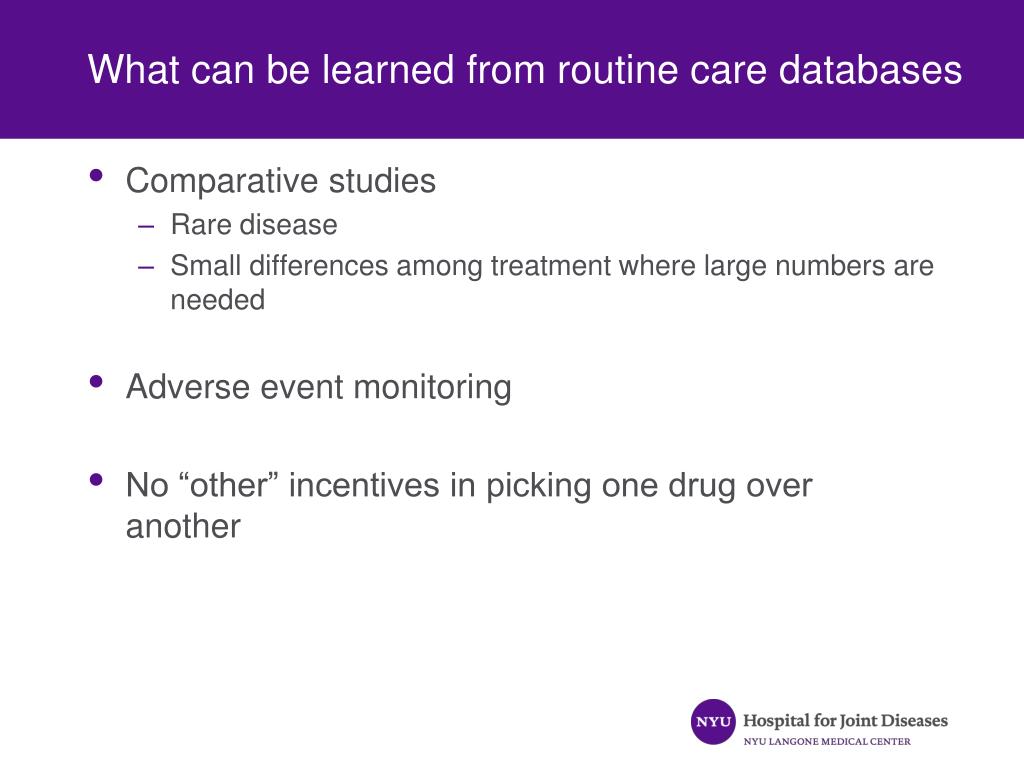 What can be learned from routine care databases

• Comparative studies
– Rare disease
– Small differences among treatment where large numbers are needed

• Adverse event monitoring

• No “other” incentives in picking one drug over another

NYU Hospital for Joint Diseases
NYU LANGONE MEDICAL CENTER